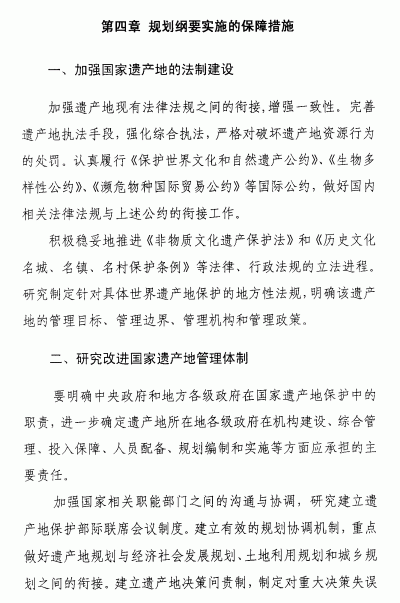 第四章 规划纲要实施的保障措施

一、加强国家遗产地的法制建设

加强遗产地现有法律法规之间的衔接，增强一致性。完善遗产地执法手段，强化综合执法，严格对破坏遗产地资源行为的处罚。认真履行《保护世界文化和自然遗产公约》、《生物多样性公约》、《濒危物种国际贸易公约》等国际公约，做好国内相关法律法规与上述公约的衔接工作。

积极稳妥地推进《非物质文化遗产保护法》和《历史文化名城、名镇、名村保护条例》等法律、行政法规的立法进程。研究制定针对具体世界遗产地保护的地方性法规，明确该遗产地的管理目标、管理边界、管理机构和管理政策。

二、研究改进国家遗产地管理体制

要明确中央政府和地方各级政府在国家遗产地保护中的职责，进一步确定遗产地所在地各级政府在机构建设、综合管理、投入保障、人员配备、规划编制和实施等方面应承担的主要责任。

加强国家相关职能部门之间的沟通与协调，研究建立遗产地保护部际联席会议制度。建立有效的规划协调机制，重点做好遗产地规划与经济社会发展规划、土地利用规划和城乡规划之间的衔接。建立遗产地决策问责制，制定对重大决策失误